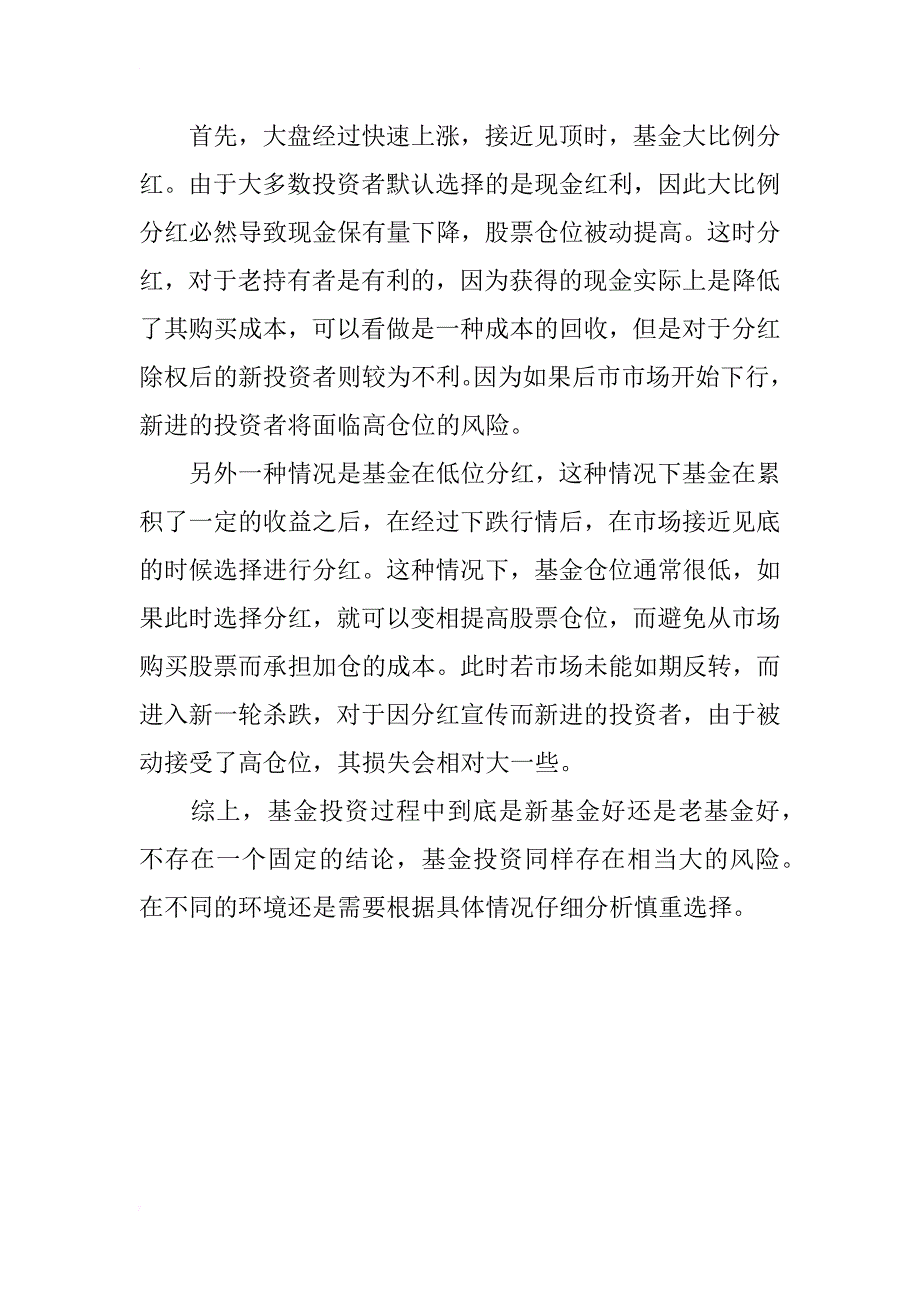 首先，大盘经过快速上涨，接近见顶时，基金大比例分红。由于大多数投资者默认选择的是现金红利，因此大比例分红必然导致现金保有量下降，股票仓位被动提高。这时分红，对于老持有者是有利的，因为获得的现金实际上是降低了其购买成本，可以看做是一种成本的回收，但是对于分红除权后的新投资者则较为不利。因为如果后市市场开始下行，新进的投资者将面临高仓位的风险。

另外一种情况是基金在低位分红，这种情况下基金在累积了一定的收益之后，在经过下跌行情后，在市场接近见底的时候选择进行分红。这种情况下，基金仓位通常很低，如果此时选择分红，就可以变相提高股票仓位，而避免从市场购买股票而承担加仓的成本。此时若市场未能如期反转，而进入新一轮杀跌，对于因分红宣传而新进的投资者，由于被动接受了高仓位，其损失会相对大一些。

综上，基金投资过程中到底是新基金好还是老基金好，不存在一个固定的结论，基金投资同样存在相当大的风险。在不同的环境还是需要根据具体情况仔细分析慎重选择。